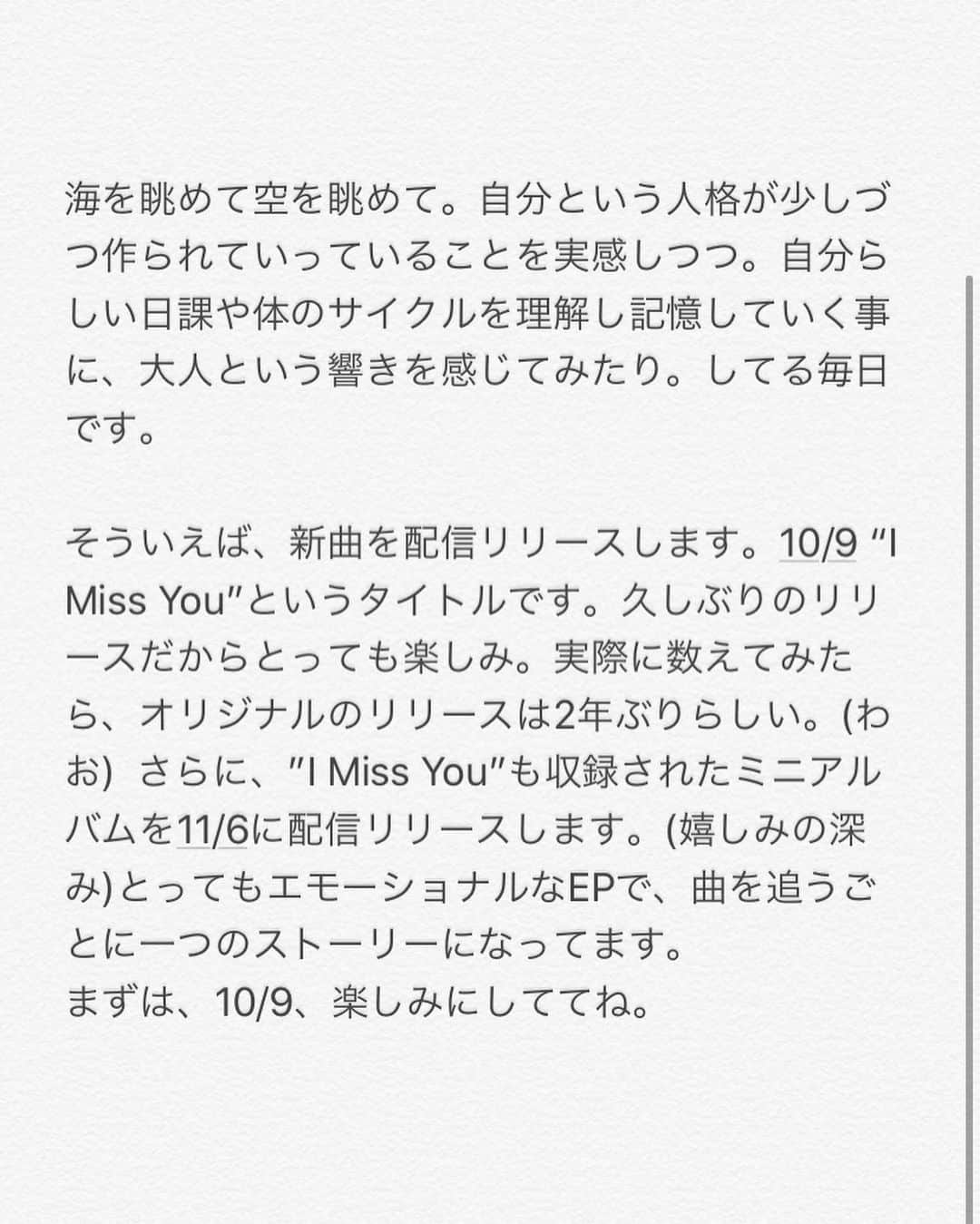 海を眺めて空を眺めて。自分という人格が少しづつ作られていっていることを実感しつつ。自分らしい日課や体のサイクルを理解し記憶していく事に、大人という響きを感じてみたり。してる毎日です。

そういえば、新曲を配信リリースします。10/9 “I Miss You”というタイトルです。久しぶりのリリースだからとっても楽しみ。実際に数えてみたら、オリジナルのリリースは2年ぶりらしい。(わお) さらに、”I Miss You”も収録されたミニアルバムを11/6に配信リリースします。(嬉しみの深み)とってもエモーショナルなEPで、曲を追うごとに一つのストーリーになってます。
まずは、10/9、楽しみにしててね。